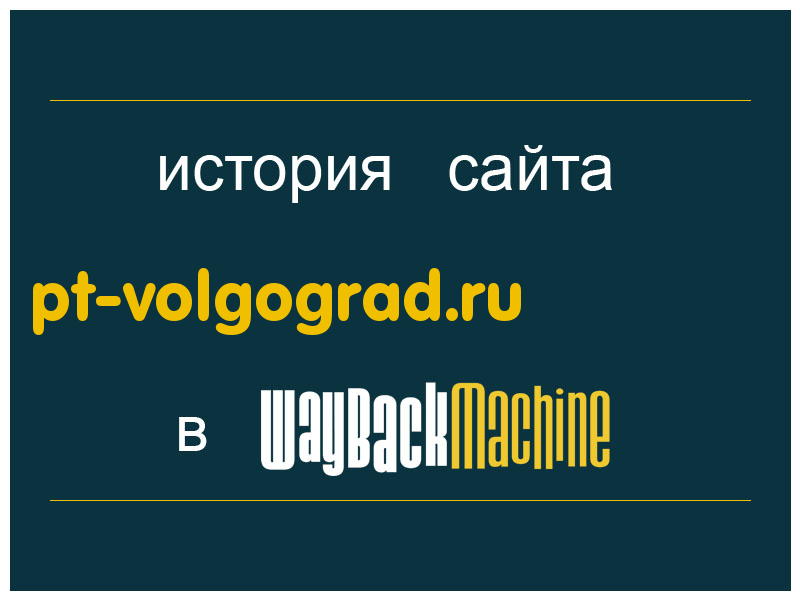 история сайта

pt-volgograd.ru

в WayBackMachine